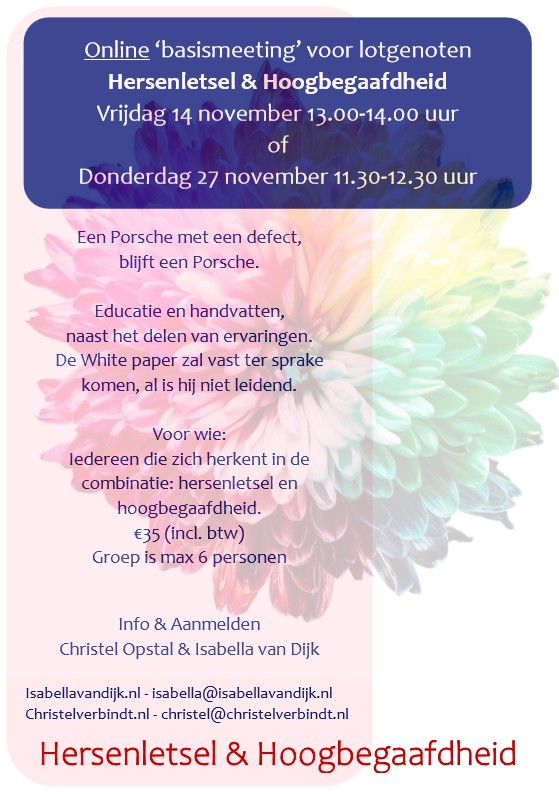 Online ‘basismeeting’ voor lotgenoten
Hersenletsel & Hoogbegaafdheid
Vrijdag 14 november 13.00-14.00 uur
of
Donderdag 27 november 11.30-12.30 uur

Een Porsche met een defect, blijft een Porsche.

Educatie en handvatten, naast het delen van ervaringen. De White paper zal vast ter sprake komen, al is hij niet leidend.

Voor wie:
Iedereen die zich herkent in de combinatie: hersenletsel en hoogbegaafdheid.
€35 (incl. btw)
Groep is max 6 personen

Info & Aanmelden
Christel Opstal & Isabella van Dijk

Isabellavandijk.nl - isabella@isabellavandijk.nl
Christelverbindt.nl - christel@christelverbindt.nl

Hersenletsel & Hoogbegaafdheid